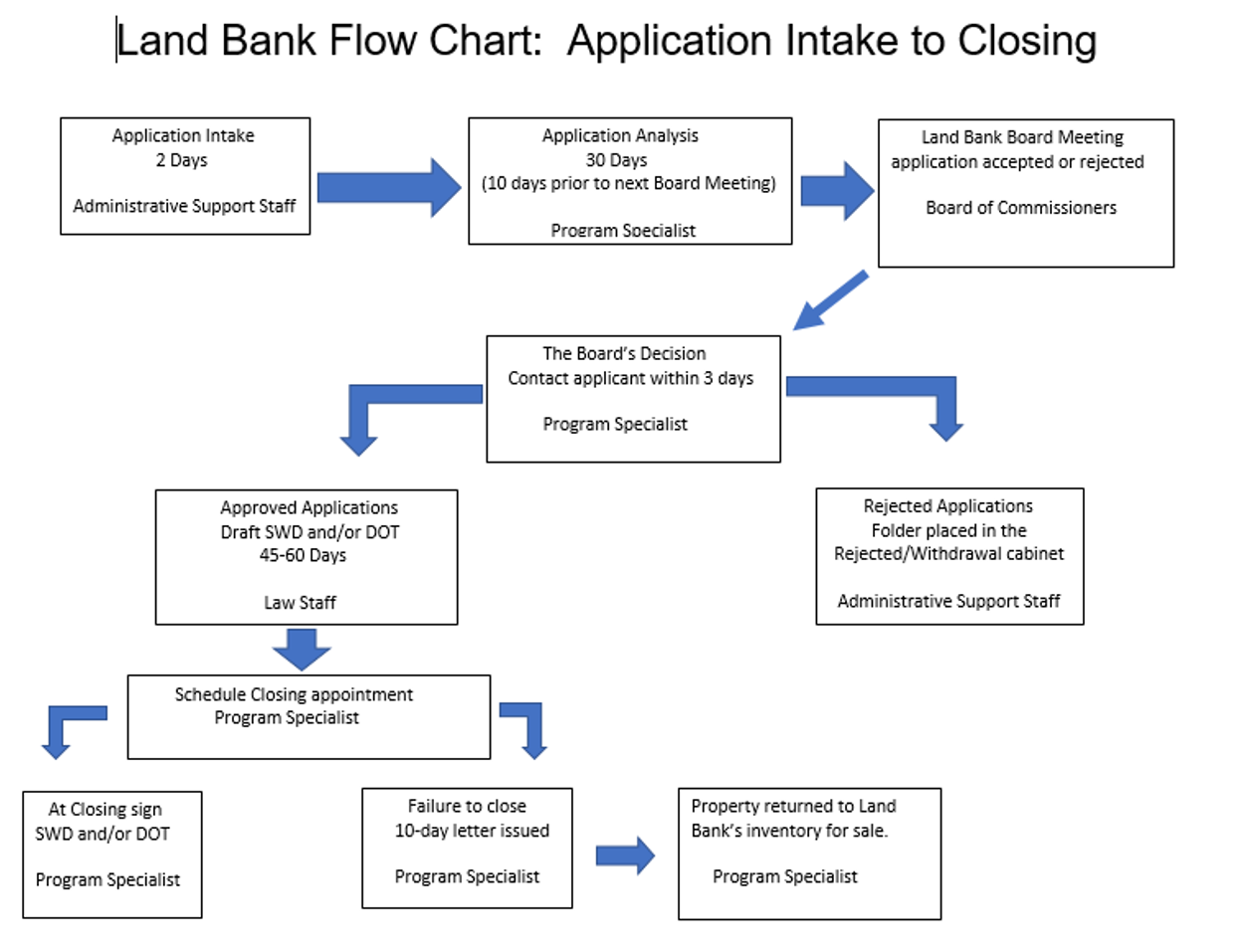 Land Bank Flow Chart: Application Intake to Closing

Application Intake
2 Days

Administrative Support Staff

Application Analysis
30 Days
(10 days prior to next Board Meeting)

Program Specialist

Land Bank Board Meeting
application accepted or rejected

Board of Commissioners

The Board's Decision
Contact applicant within 3 days

Program Specialist

Approved Applications
Draft SWD and/or DOT
45-60 Days

Law Staff

Rejected Applications
Folder placed in the
Rejected/Withdrawal cabinet

Administrative Support Staff

Schedule Closing appointment
Program Specialist

At Closing sign
SWD and/or DOT

Program Specialist

Failure to close
10-day letter issued

Program Specialist

Property returned to Land Bank's inventory for sale.

Program Specialist